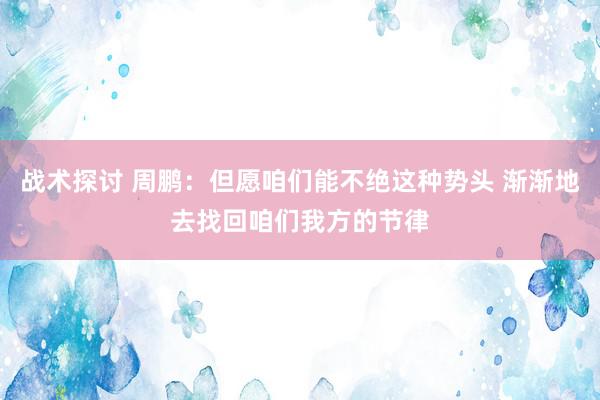 战术探讨 周鹏：但愿咱们能不绝这种势头 渐渐地去找回咱们我方的节律